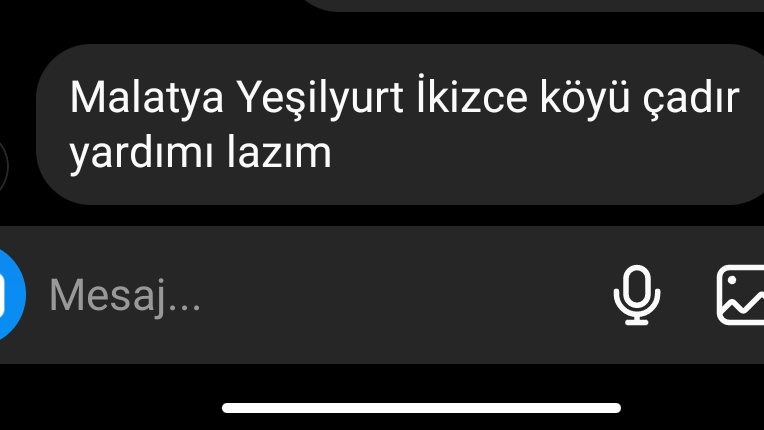 Malatya Yeşilyurt İkizce köyü çadır yardımı lazım

Mesaj...